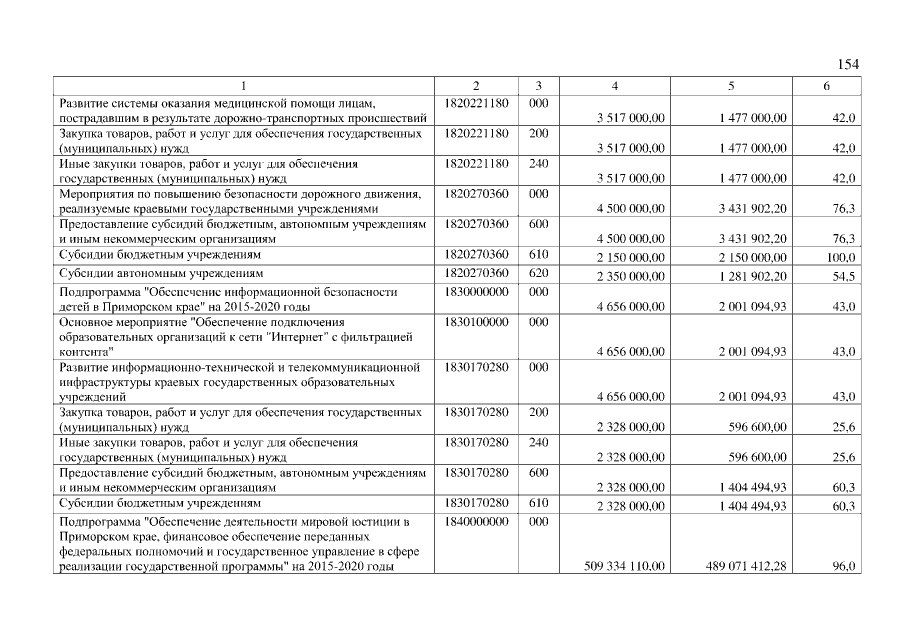 154

| 1 | 2 | 3 | 4 | 5 | 6 |
|---|---|---|---|---|---|
| Развитие системы оказания медицинской помощи лицам, пострадавшим в результате дорожно-транспортных происшествий | 1820221180 | 000 | 3 517 000,00 | 1 477 000,00 | 42,0 |
| Закупка товаров, работ и услуг для обеспечения государственных (муниципальных) нужд | 1820221180 | 200 | 3 517 000,00 | 1 477 000,00 | 42,0 |
| Иные закупки товаров, работ и услуг для обеспечения государственных (муниципальных) нужд | 1820221180 | 240 | 3 517 000,00 | 1 477 000,00 | 42,0 |
| Мероприятия по повышению безопасности дорожного движения, реализуемые краевыми государственными учреждениями | 1820270360 | 000 | 4 500 000,00 | 3 431 902,20 | 76,3 |
| Предоставление субсидий бюджетным, автономным учреждениям и иным некоммерческим организациям | 1820270360 | 600 | 4 500 000,00 | 3 431 902,20 | 76,3 |
| Субсидии бюджетным учреждениям | 1820270360 | 610 | 2 150 000,00 | 2 150 000,00 | 100,0 |
| Субсидии автономным учреждениям | 1820270360 | 620 | 2 350 000,00 | 1 281 902,20 | 54,5 |
| Подпрограмма "Обеспечение информационной безопасности детей в Приморском крае" на 2015-2020 годы | 1830000000 | 000 | 4 656 000,00 | 2 001 094,93 | 43,0 |
| Основное мероприятие "Обеспечение подключения образовательных организаций к сети "Интернет" с фильтрацией контента" | 1830100000 | 000 | 4 656 000,00 | 2 001 094,93 | 43,0 |
| Развитие информационно-технической и телекоммуникационной инфраструктуры краевых государственных образовательных учреждений | 1830170280 | 000 | 4 656 000,00 | 2 001 094,93 | 43,0 |
| Закупка товаров, работ и услуг для обеспечения государственных (муниципальных) нужд | 1830170280 | 200 | 2 328 000,00 | 596 600,00 | 25,6 |
| Иные закупки товаров, работ и услуг для обеспечения государственных (муниципальных) нужд | 1830170280 | 240 | 2 328 000,00 | 596 600,00 | 25,6 |
| Предоставление субсидий бюджетным, автономным учреждениям и иным некоммерческим организациям | 1830170280 | 600 | 2 328 000,00 | 1 404 494,93 | 60,3 |
| Субсидии бюджетным учреждениям | 1830170280 | 610 | 2 328 000,00 | 1 404 494,93 | 60,3 |
| Подпрограмма "Обеспечение деятельности мировой юстиции в Приморском крае, финансовое обеспечение переданных федеральных полномочий и государственное управление в сфере реализации государственной программы" на 2015-2020 годы | 1840000000 | 000 | 509 334 110,00 | 489 071 412,28 | 96,0 |